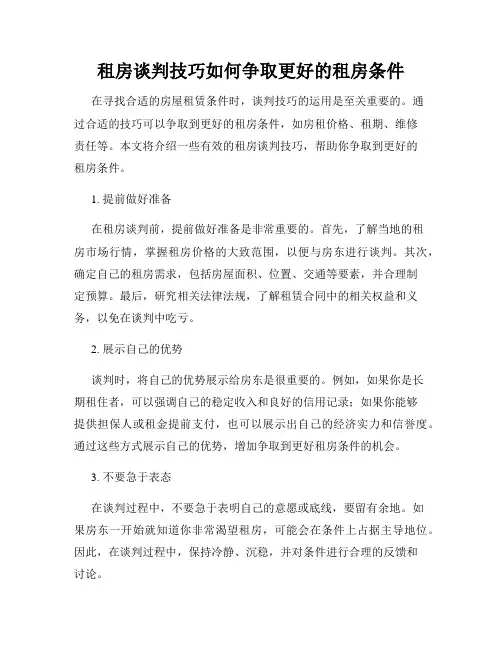 租房谈判技巧如何争取更好的租房条件

在寻找合适的房屋租赁条件时，谈判技巧的运用是至关重要的。通过合适的技巧可以争取到更好的租房条件，如房租价格、租期、维修责任等。本文将介绍一些有效的租房谈判技巧，帮助你争取到更好的租房条件。

1. 提前做好准备

在租房谈判前，提前做好准备是非常重要的。首先，了解当地的租房市场行情，掌握租房价格的大致范围，以便与房东进行谈判。其次，确定自己的租房需求，包括房屋面积、位置、交通等要素，并合理制定预算。最后，研究相关法律法规，了解租赁合同中的相关权益和义务，以免在谈判中吃亏。

2. 展示自己的优势

谈判时，将自己的优势展示给房东是很重要的。例如，如果你是长期租住者，可以强调自己的稳定收入和良好的信用记录；如果你能够提供担保人或租金提前支付，也可以展示出自己的经济实力和信誉度。通过这些方式展示自己的优势，增加争取到更好租房条件的机会。

3. 不要急于表态

在谈判过程中，不要急于表明自己的意愿或底线，要留有余地。如果房东一开始就知道你非常渴望租房，可能会在条件上占据主导地位。因此，在谈判过程中，保持冷静、沉稳，并对条件进行合理的反馈和讨论。